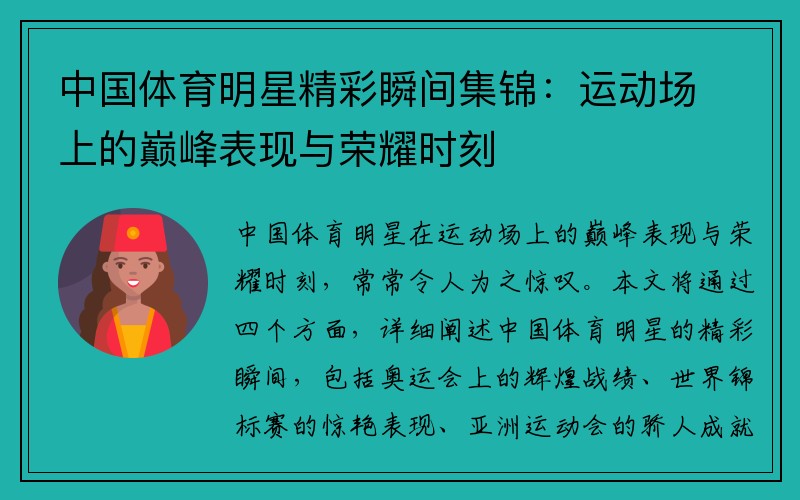 中国体育明星精彩瞬间集锦：运动场上的巅峰表现与荣耀时刻

中国体育明星在运动场上的巅峰表现与荣耀时刻，常常令人为之惊叹。本文将通过四个方面，详细阐述中国体育明星的精彩瞬间，包括奥运会上的辉煌战绩、世界锦标赛的惊艳表现、亚洲运动会的骄人成就